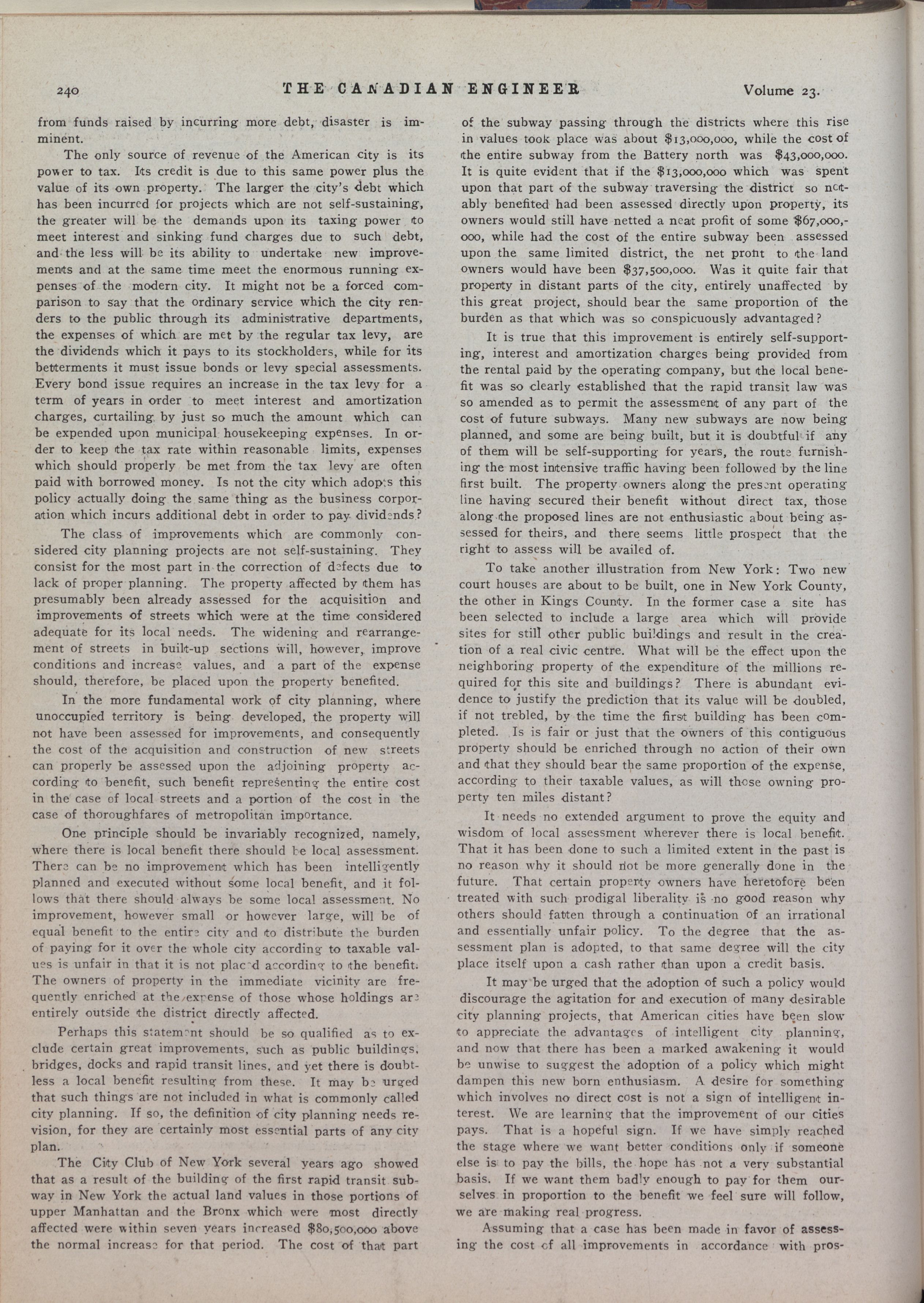 240 THE CANADIAN ENGINEER Volume 23.

from funds raised by incurring more debt, disaster is imminent.

The only source of revenue of the American city is its power to tax. Its credit is due to this same power plus the value of its own property. The larger the city's debt which has been incurred for projects which are not self-sustaining, the greater will be the demands upon its taxing power to meet interest and sinking fund charges due to such debt, and the less will be its ability to undertake new improvements and at the same time meet the enormous running expenses of the modern city. It might not be a forced comparison to say that the ordinary service which the city renders to the public through its administrative departments, the expenses of which are met by the regular tax levy, are the dividends which it pays to its stockholders, while for its betterments it must issue bonds or levy special assessments. Every bond issue requires an increase in the tax levy for a term of years in order to meet interest and amortization charges, curtailing by just so much the amount which can be expended upon municipal housekeeping expenses. In order to keep the tax rate within reasonable limits, expenses which should properly be met from the tax levy are often paid with borrowed money. Is not the city which adopts this policy actually doing the same thing as the business corporation which incurs additional debt in order to pay dividends?

The class of improvements which are commonly considered city planning projects are not self-sustaining. They consist for the most part in the correction of defects due to lack of proper planning. The property affected by them has presumably been already assessed for the acquisition and improvements of streets which were at the time considered adequate for its local needs. The widening and rearrangement of streets in built-up sections will, however, improve conditions and increase values, and a part of the expense should, therefore, be placed upon the property benefited.

In the more fundamental work of city planning, where unoccupied territory is being developed, the property will not have been assessed for improvements, and consequently the cost of the acquisition and construction of new streets can properly be assessed upon the adjoining property according to benefit, such benefit representing the entire cost in the case of local streets and a portion of the cost in the case of thoroughfares of metropolitan importance.

One principle should be invariably recognized, namely, where there is local benefit there should be local assessment. There can be no improvement which has been intelligently planned and executed without some local benefit, and it follows that there should always be some local assessment. No improvement, however small or however large, will be of equal benefit to the entire city and to distribute the burden of paying for it over the whole city according to taxable values is unfair in that it is not placed according to the benefit. The owners of property in the immediate vicinity are frequently enriched at the expense of those whose holdings are entirely outside the district directly affected.

Perhaps this statement should be so qualified as to exclude certain great improvements, such as public buildings, bridges, docks and rapid transit lines, and yet there is doubtless a local benefit resulting from these. It may be urged that such things are not included in what is commonly called city planning. If so, the definition of city planning needs revision, for they are certainly most essential parts of any city plan.

The City Club of New York several years ago showed that as a result of the building of the first rapid transit subway in New York the actual land values in those portions of upper Manhattan and the Bronx which were most directly affected were within seven years increased $80,500,000 above the normal increase for that period. The cost of that part of the subway passing through the districts where this rise in values took place was about $13,000,000, while the cost of the entire subway from the Battery north was $43,000,000. It is quite evident that if the $13,000,000 which was spent upon that part of the subway traversing the district so notably benefited had been assessed directly upon property, its owners would still have netted a neat profit of some $67,000,000, while had the cost of the entire subway been assessed upon the same limited district, the net profit to the land owners would have been $37,500,000. Was it quite fair that property in distant parts of the city, entirely unaffected by this great project, should bear the same proportion of the burden as that which was so conspicuously advantaged?

It is true that this improvement is entirely self-supporting, interest and amortization charges being provided from the rental paid by the operating company, but the local benefit was so clearly established that the rapid transit law was so amended as to permit the assessment of any part of the cost of future subways. Many new subways are now being planned, and some are being built, but it is doubtful if any of them will be self-supporting for years, the route furnishing the most intensive traffic having been followed by the line first built. The property owners along the present operating line having secured their benefit without direct tax, those along the proposed lines are not enthusiastic about being assessed for theirs, and there seems little prospect that the right to assess will be availed of.

To take another illustration from New York: Two new court houses are about to be built, one in New York County, the other in Kings County. In the former case a site has been selected to include a large area which will provide sites for still other public buildings and result in the creation of a real civic centre. What will be the effect upon the neighboring property of the expenditure of the millions required for this site and buildings? There is abundant evidence to justify the prediction that its value will be doubled, if not trebled, by the time the first building has been completed. Is is fair or just that the owners of this contiguous property should be enriched through no action of their own and that they should bear the same proportion of the expense, according to their taxable values, as will those owning property ten miles distant?

It needs no extended argument to prove the equity and wisdom of local assessment wherever there is local benefit. That it has been done to such a limited extent in the past is no reason why it should not be more generally done in the future. That certain property owners have heretofore been treated with such prodigal liberality is no good reason why others should fatten through a continuation of an irrational and essentially unfair policy. To the degree that the assessment plan is adopted, to that same degree will the city place itself upon a cash rather than upon a credit basis.

It may be urged that the adoption of such a policy would discourage the agitation for and execution of many desirable city planning projects, that American cities have been slow to appreciate the advantages of intelligent city planning, and now that there has been a marked awakening it would be unwise to suggest the adoption of a policy which might dampen this new born enthusiasm. A desire for something which involves no direct cost is not a sign of intelligent interest. We are learning that the improvement of our cities pays. That is a hopeful sign. If we have simply reached the stage where we want better conditions only if someone else is to pay the bills, the hope has not a very substantial basis. If we want them badly enough to pay for them ourselves in proportion to the benefit we feel sure will follow, we are making real progress.

Assuming that a case has been made in favor of assessing the cost of all improvements in accordance with pros-